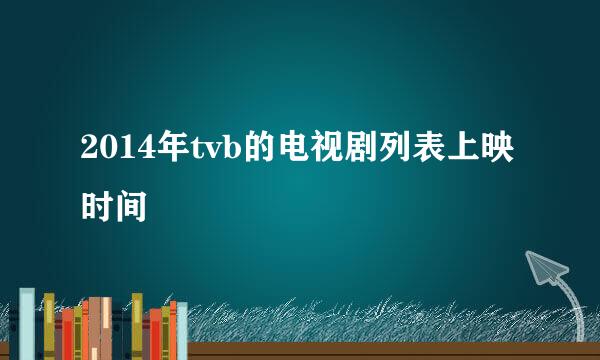 2014年tvb的电视剧列表上映时间